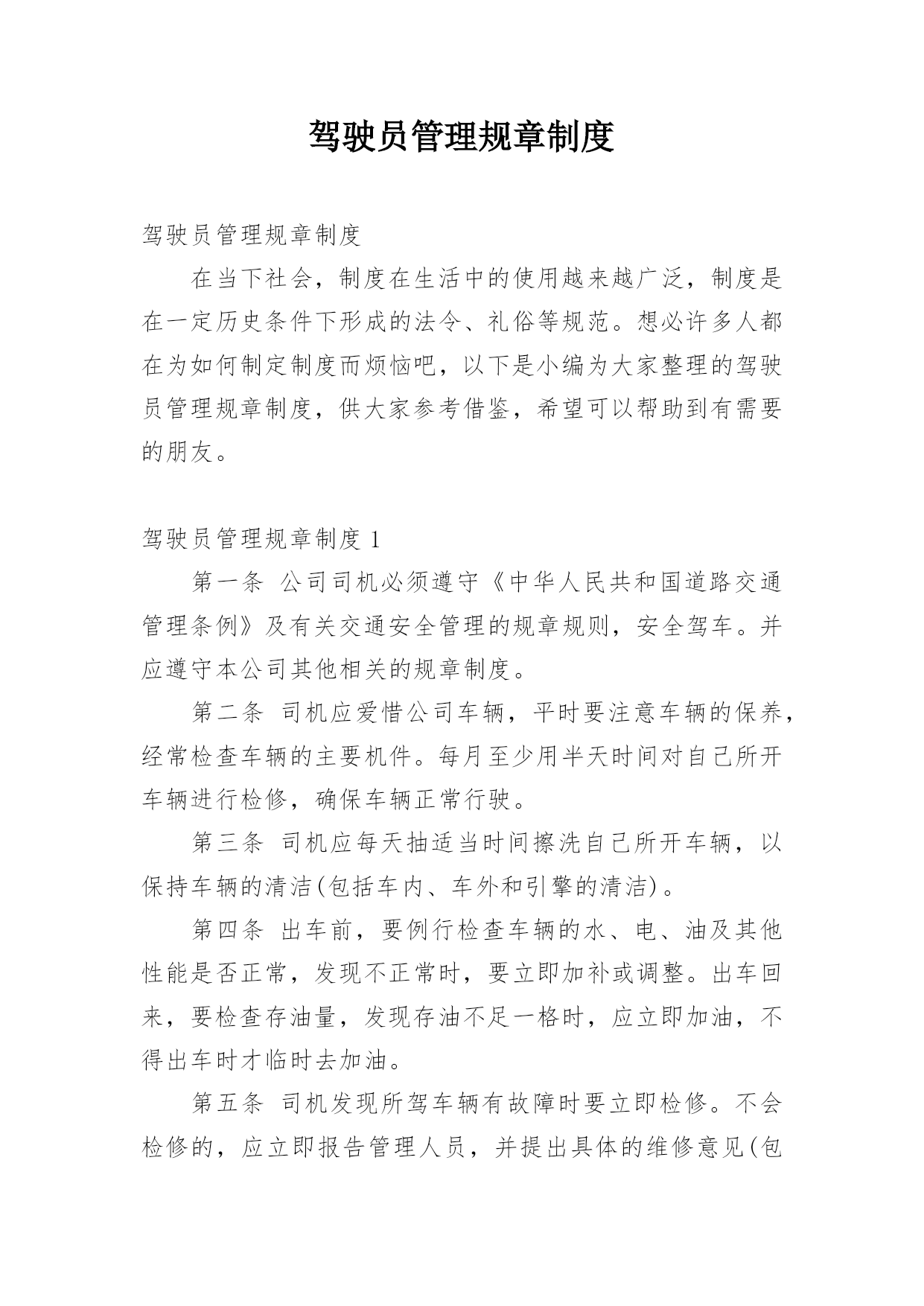 驾驶员管理规章制度

驾驶员管理规章制度

在当下社会，制度在生活中的使用越来越广泛，制度是在一定历史条件下形成的法令、礼俗等规范。想必许多人都在为如何制定制度而烦恼吧，以下是小编为大家整理的驾驶员管理规章制度，供大家参考借鉴，希望可以帮助到有需要的朋友。

驾驶员管理规章制度 1

第一条 公司司机必须遵守《中华人民共和国道路交通管理条例》及有关交通安全管理的规章规则，安全驾车。并应遵守本公司其他相关的规章制度。

第二条 司机应爱惜公司车辆，平时要注意车辆的保养，经常检查车辆的主要机件。每月至少用半天时间对自己所开车辆进行检修，确保车辆正常行驶。

第三条 司机应每天抽适当时间擦洗自己所开车辆，以保持车辆的清洁(包括车内、车外和引擎的清洁)。

第四条 出车前，要例行检查车辆的水、电、油及其他性能是否正常，发现不正常时，要立即加补或调整。出车回来，要检查存油量，发现存油不足一格时，应立即加油，不得出车时才临时去加油。

第五条 司机发现所驾车辆有故障时要立即检修。不会检修的，应立即报告管理人员，并提出具体的维修意见(包